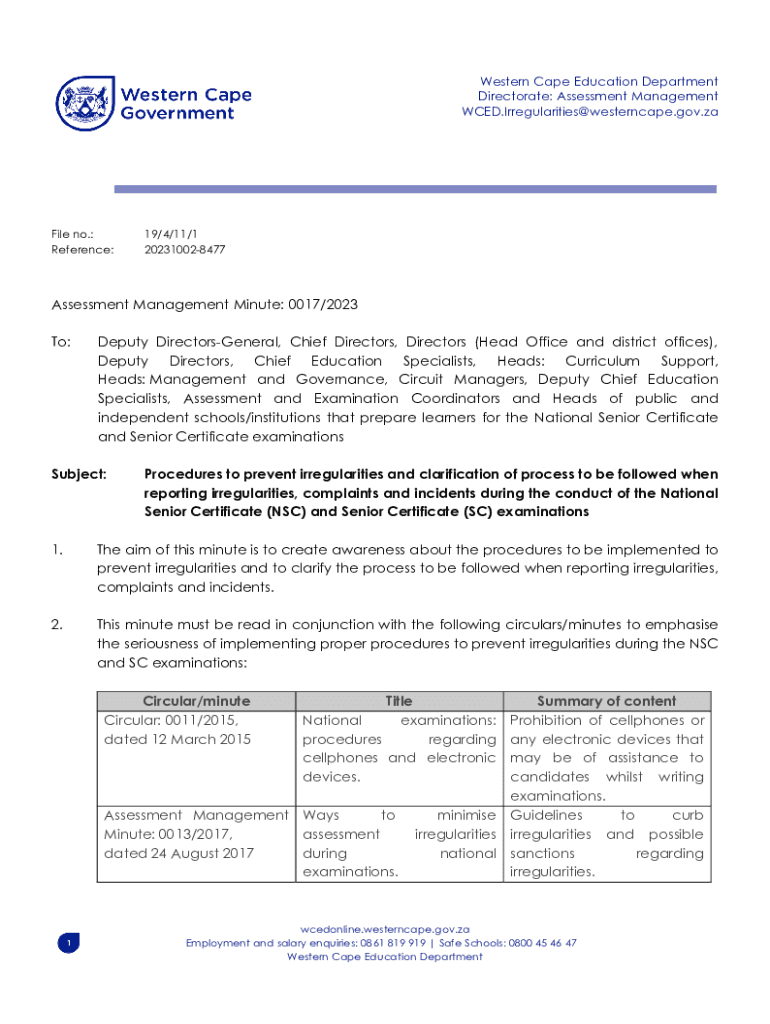 Western Cape Government

Western Cape Education Department
Directorate: Assessment Management
WCED.Irregularities@westerncape.gov.za

File no.: 19/4/11/1
Reference: 20231002-8477

Assessment Management Minute: 0017/2023

To: Deputy Directors-General, Chief Directors, Directors (Head Office and district offices), Deputy Directors, Chief Education Specialists, Heads: Curriculum Support, Heads: Management and Governance, Circuit Managers, Deputy Chief Education Specialists, Assessment and Examination Coordinators and Heads of public and independent schools/institutions that prepare learners for the National Senior Certificate and Senior Certificate examinations

Subject: Procedures to prevent irregularities and clarification of process to be followed when reporting irregularities, complaints and incidents during the conduct of the National Senior Certificate (NSC) and Senior Certificate (SC) examinations

1. The aim of this minute is to create awareness about the procedures to be implemented to prevent irregularities and to clarify the process to be followed when reporting irregularities, complaints and incidents.

2. This minute must be read in conjunction with the following circulars/minutes to emphasise the seriousness of implementing proper procedures to prevent irregularities during the NSC and SC examinations:

| Circular/minute | Title | Summary of content |
|---|---|---|
| Circular: 0011/2015, dated 12 March 2015 | National examinations: procedures regarding cellphones and electronic devices. | Prohibition of cellphones or any electronic devices that may be of assistance to candidates whilst writing examinations. |
| Assessment Management Minute: 0013/2017, dated 24 August 2017 | Ways to minimise assessment irregularities during national examinations. | Guidelines to curb irregularities and possible sanctions regarding irregularities. |

1

wcedonline.westerncape.gov.za
Employment and salary enquiries: 0861 819 919 | Safe Schools: 0800 45 46 47
Western Cape Education Department